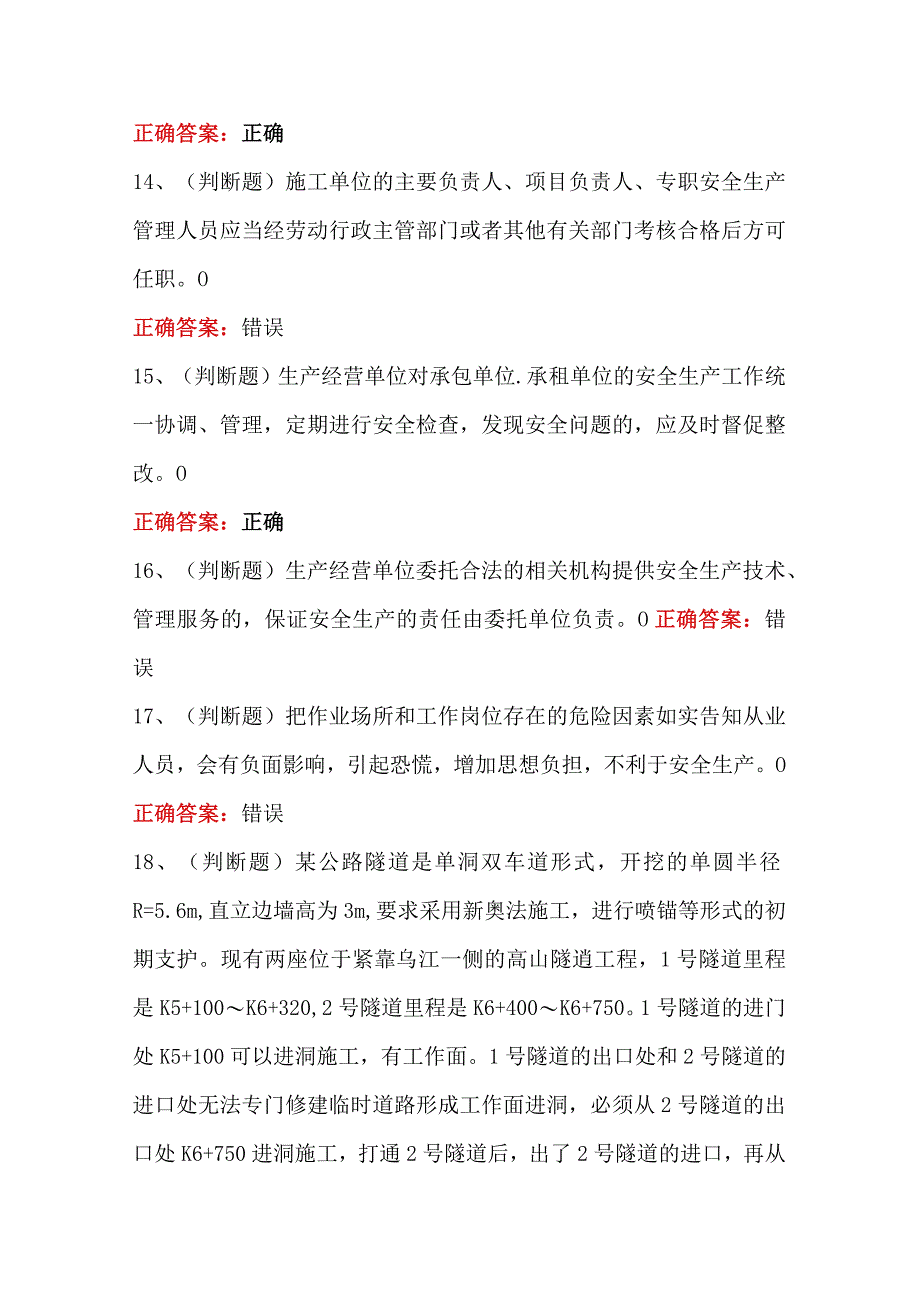 正确答案：正确

14、（判断题）施工单位的主要负责人、项目负责人、专职安全生产管理人员应当经劳动行政主管部门或者其他有关部门考核合格后方可任职。0

正确答案：错误

15、（判断题）生产经营单位对承包单位.承租单位的安全生产工作统一协调、管理，定期进行安全检查，发现安全问题的，应及时督促整改。0

正确答案：正确

16、（判断题）生产经营单位委托合法的相关机构提供安全生产技术、管理服务的，保证安全生产的责任由委托单位负责。0 正确答案：错误

17、（判断题）把作业场所和工作岗位存在的危险因素如实告知从业人员，会有负面影响，引起恐慌，增加思想负担，不利于安全生产。0

正确答案：错误

18、（判断题）某公路隧道是单洞双车道形式，开挖的单圆半径R=5.6m,直立边墙高为3m,要求采用新奥法施工，进行喷锚等形式的初期支护。现有两座位于紧靠乌江一侧的高山隧道工程，1号隧道里程是K5+100～K6+320,2号隧道里程是K6+400～K6+750。1号隧道的进门处K5+100可以进洞施工，有工作面。1号隧道的出口处和2号隧道的进口处无法专门修建临时道路形成工作面进洞，必须从2号隧道的出口处K6+750进洞施工，打通2号隧道后，出了2号隧道的进口，再从